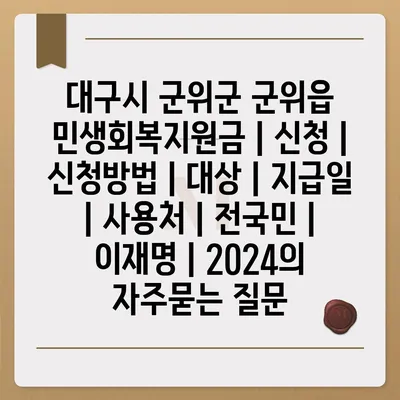 대구시 군위군 군위읍 민생회복지원금 | 신청 | 신청방법 | 대상 | 지급일 | 사용처 | 전국민 | 이재명 | 2024의 자주묻는 질문